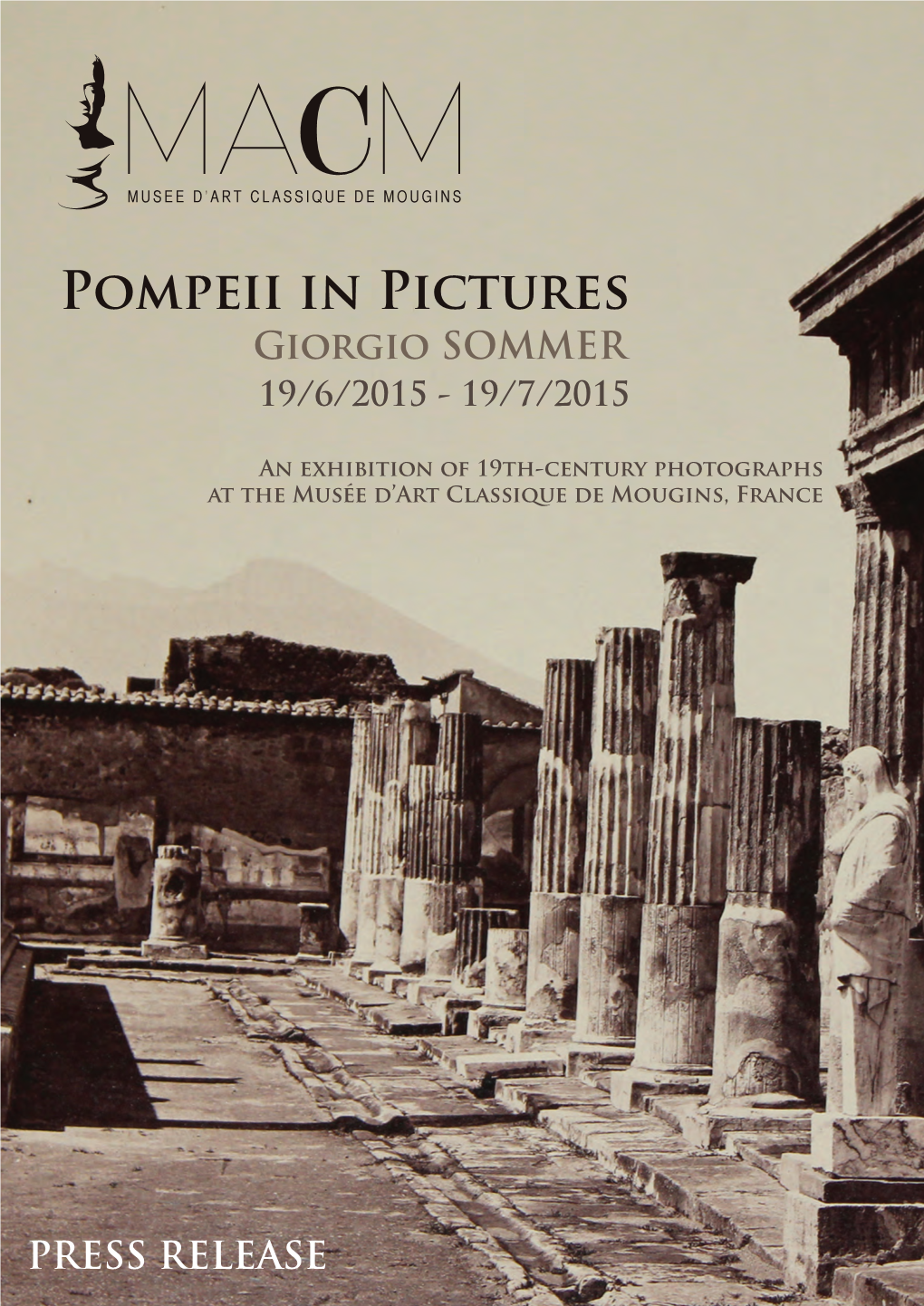 MACM
MUSEE D'ART CLASSIQUE DE MOUGINS

Pompeii in Pictures
Giorgio SOMMER
19/6/2015 - 19/7/2015

An exhibition of 19th-century photographs at the Musée d'Art Classique de Mougins, France

PRESS RELEASE